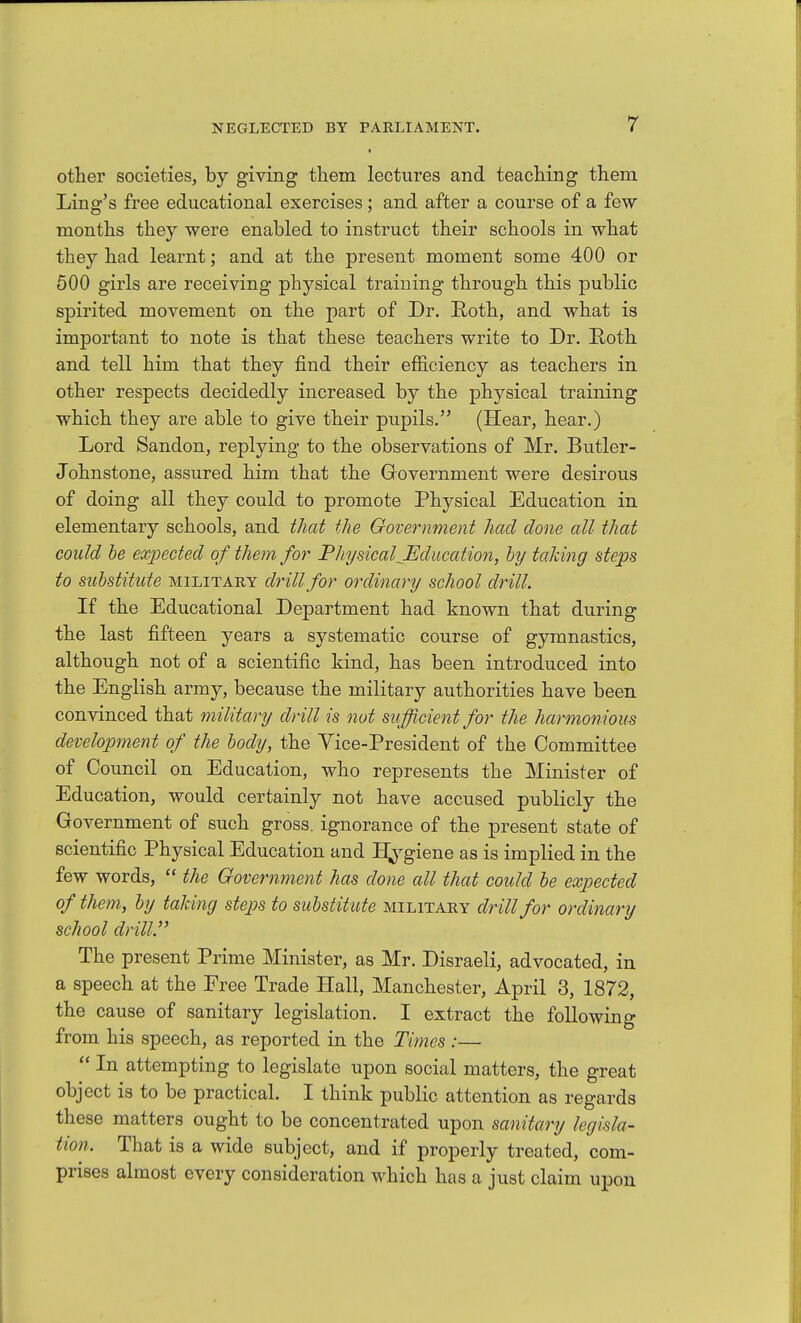 NEGLECTED BY PARLIAMENT. 7

other societies, by giving them lectures and teaching them Ling's free educational exercises; and after a course of a few months they were enabled to instruct their schools in what they had learnt; and at the present moment some 400 or 500 girls are receiving physical training through this public spirited movement on the part of Dr. Roth, and what is important to note is that these teachers write to Dr. Roth and tell him that they find their efficiency as teachers in other respects decidedly increased by the physical training which they are able to give their pupils." (Hear, hear.)

Lord Sandon, replying to the observations of Mr. Butler-Johnstone, assured him that the Government were desirous of doing all they could to promote Physical Education in elementary schools, and that the Government had done all that could be expected of them for Physical Education, by taking steps to substitute MILITARY drill for ordinary school drill.

If the Educational Department had known that during the last fifteen years a systematic course of gymnastics, although not of a scientific kind, has been introduced into the English army, because the military authorities have been convinced that military drill is not sufficient for the harmonious development of the body, the Vice-President of the Committee of Council on Education, who represents the Minister of Education, would certainly not have accused publicly the Government of such gross. ignorance of the present state of scientific Physical Education and Hygiene as is implied in the few words, " the Government has done all that could be expected of them, by taking steps to substitute MILITARY drill for ordinary school drill."

The present Prime Minister, as Mr. Disraeli, advocated, in a speech at the Free Trade Hall, Manchester, April 3, 1872, the cause of sanitary legislation. I extract the following from his speech, as reported in the Times :—

" In attempting to legislate upon social matters, the great object is to be practical. I think public attention as regards these matters ought to be concentrated upon sanitary legislation. That is a wide subject, and if properly treated, comprises almost every consideration which has a just claim upon